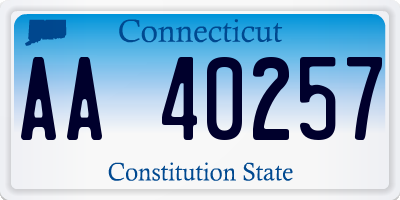 Connecticut

AA 40257

Constitution State